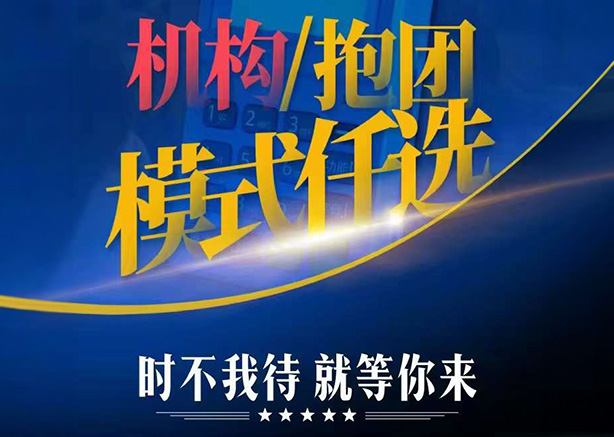 机构/抱团
模式任选

时不我待 就等你来

★★★★★